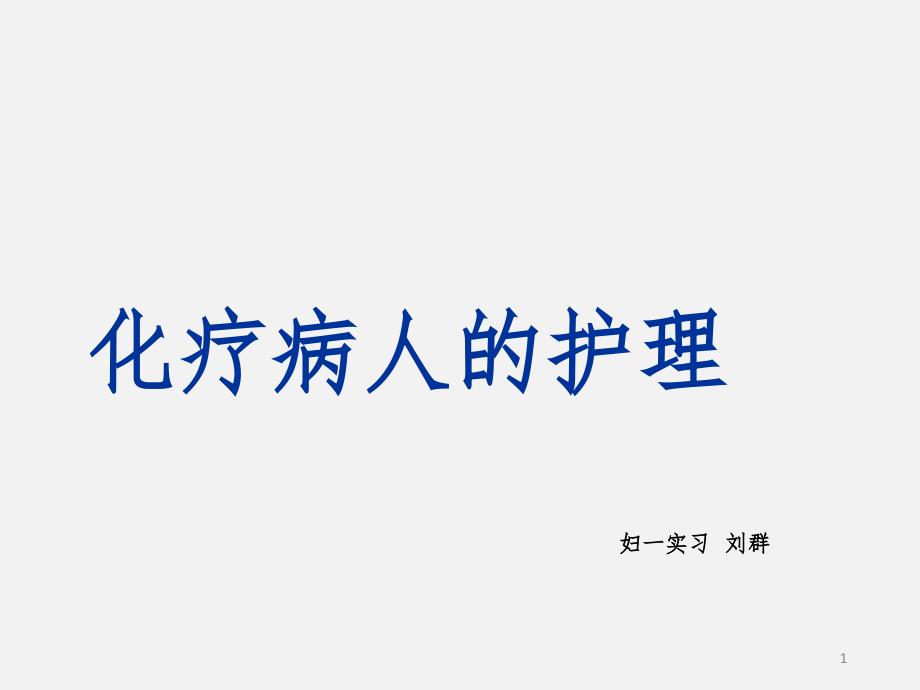 化疗病人的护理

妇一实习 刘群

1